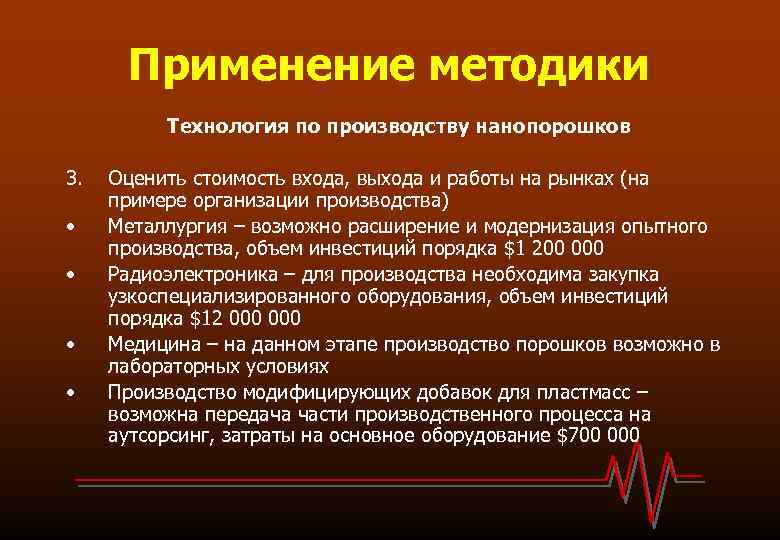 Применение методики

Технология по производству нанопорошков

3. Оценить стоимость входа, выхода и работы на рынках (на примере организации производства)

• Металлургия – возможно расширение и модернизация опытного производства, объем инвестиций порядка \$1 200 000

• Радиоэлектроника – для производства необходима закупка узкоспециализированного оборудования, объем инвестиций порядка \$12 000 000

• Медицина – на данном этапе производство порошков возможно в лабораторных условиях

• Производство модифицирующих добавок для пластмасс – возможна передача части производственного процесса на аутсорсинг, затраты на основное оборудование \$700 000